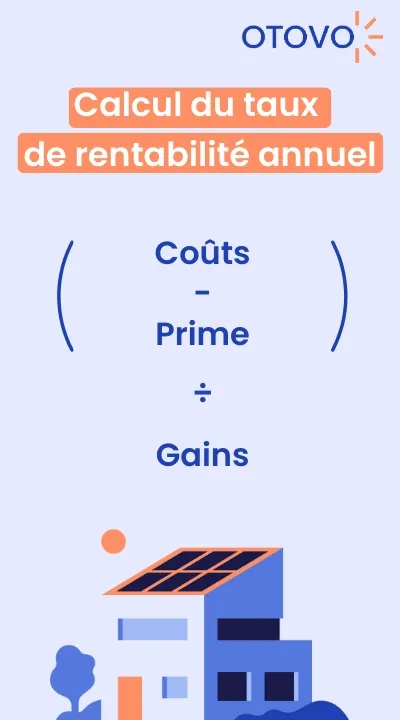 OTOVO

Calcul du taux de rentabilité annuel

( Coûts
-
Prime )

÷

Gains